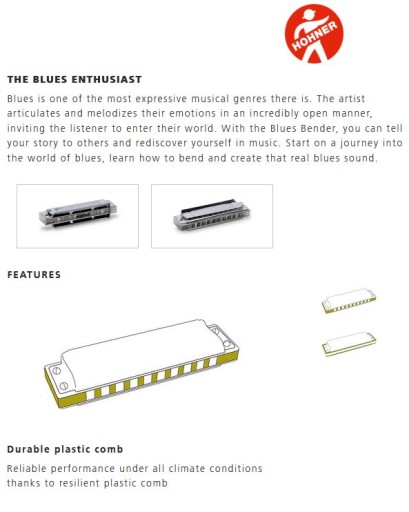 HOHNER

THE BLUES ENTHUSIAST

Blues is one of the most expressive musical genres there is. The artist articulates and melodizes their emotions in an incredibly open manner, inviting the listener to enter their world. With the Blues Bender, you can tell your story to others and rediscover yourself in music. Start on a journey into the world of blues, learn how to bend and create that real blues sound.

FEATURES

Durable plastic comb

Reliable performance under all climate conditions thanks to resilient plastic comb